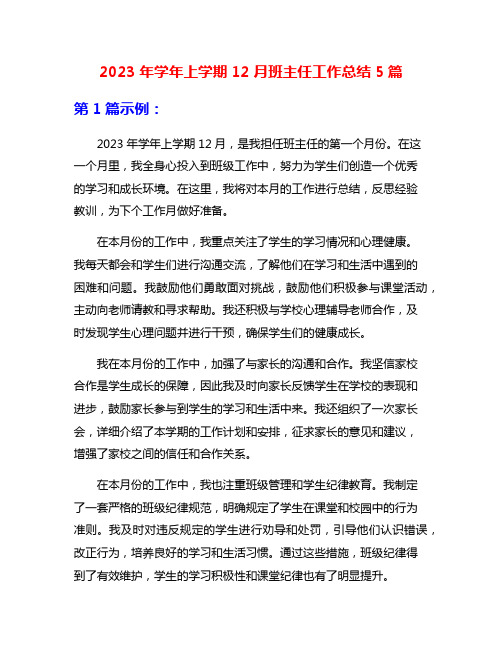 2023 年学年上学期 12 月班主任工作总结 5 篇

第 1 篇示例：

2023 年学年上学期 12 月，是我担任班主任的第一个月份。在这一个月里，我全身心投入到班级工作中，努力为学生们创造一个优秀的学习和成长环境。在这里，我将对本月的工作进行总结，反思经验教训，为下个工作月做好准备。

在本月份的工作中，我重点关注了学生的学习情况和心理健康。我每天都会和学生们进行沟通交流，了解他们在学习和生活中遇到的困难和问题。我鼓励他们勇敢面对挑战，鼓励他们积极参与课堂活动，主动向老师请教和寻求帮助。我还积极与学校心理辅导老师合作，及时发现学生心理问题并进行干预，确保学生们的健康成长。

我在本月份的工作中，加强了与家长的沟通和合作。我坚信家校合作是学生成长的保障，因此我及时向家长反馈学生在学校的表现和进步，鼓励家长参与到学生的学习和生活中来。我还组织了一次家长会，详细介绍了本学期的工作计划和安排，征求家长的意见和建议，增强了家校之间的信任和合作关系。

在本月份的工作中，我也注重班级管理和学生纪律教育。我制定了一套严格的班级纪律规范，明确规定了学生在课堂和校园中的行为准则。我及时对违反规定的学生进行劝导和处罚，引导他们认识错误，改正行为，培养良好的学习和生活习惯。通过这些措施，班级纪律得到了有效维护，学生的学习积极性和课堂纪律也有了明显提升。